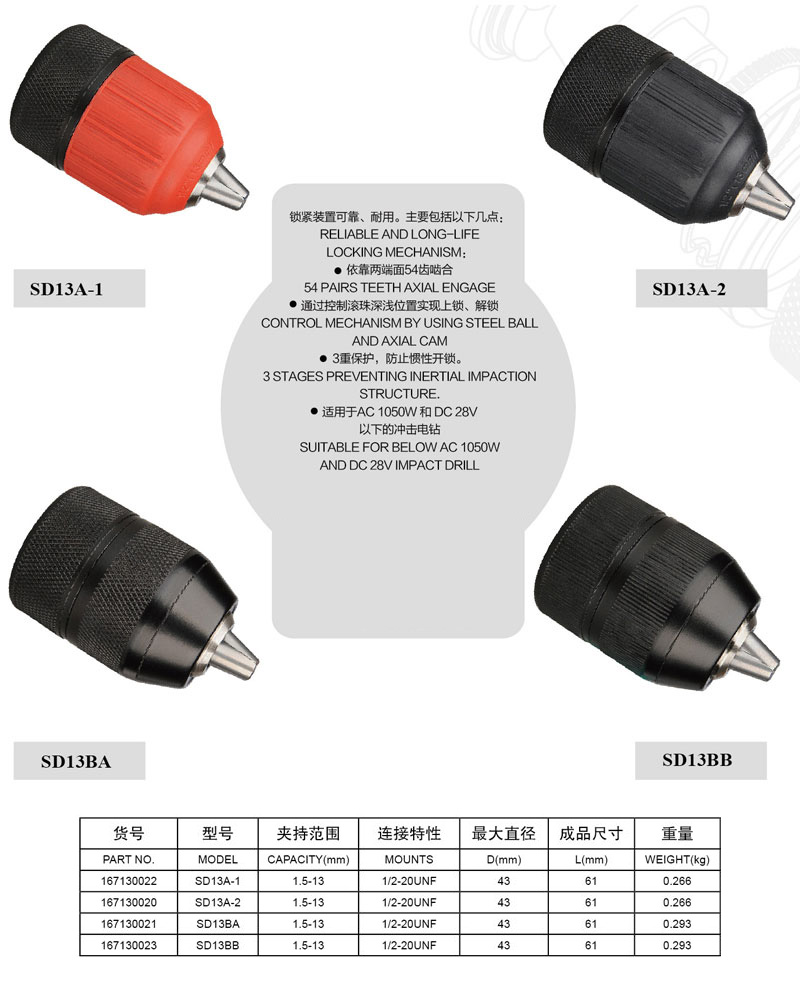 SD13A-1

锁紧装置可靠、耐用。主要包括以下几点：
RELIABLE AND LONG-LIFE LOCKING MECHANISM：

• 依靠两端面54齿啮合
54 PAIRS TEETH AXIAL ENGAGE

• 通过控制滚珠深浅位置实现上锁、解锁
CONTROL MECHANISM BY USING STEEL BALL AND AXIAL CAM

• 3重保护，防止惯性开锁。
3 STAGES PREVENTING INERTIAL IMPACTION STRUCTURE.

• 适用于AC 1050W和DC 28V以下的冲击电钻
SUITABLE FOR BELOW AC 1050W AND DC 28V IMPACT DRILL

SD13A-2

SD13BA

SD13BB

| 货号 | 型号 | 夹持范围 | 连接特性 | 最大直径 | 成品尺寸 | 重量 |
|---|---|---|---|---|---|---|
| PART NO. | MODEL | CAPACITY(mm) | MOUNTS | D(mm) | L(mm) | WEIGHT(kg) |
| 167130022 | SD13A-1 | 1.5-13 | 1/2-20UNF | 43 | 61 | 0.266 |
| 167130020 | SD13A-2 | 1.5-13 | 1/2-20UNF | 43 | 61 | 0.266 |
| 167130021 | SD13BA | 1.5-13 | 1/2-20UNF | 43 | 61 | 0.293 |
| 167130023 | SD13BB | 1.5-13 | 1/2-20UNF | 43 | 61 | 0.293 |